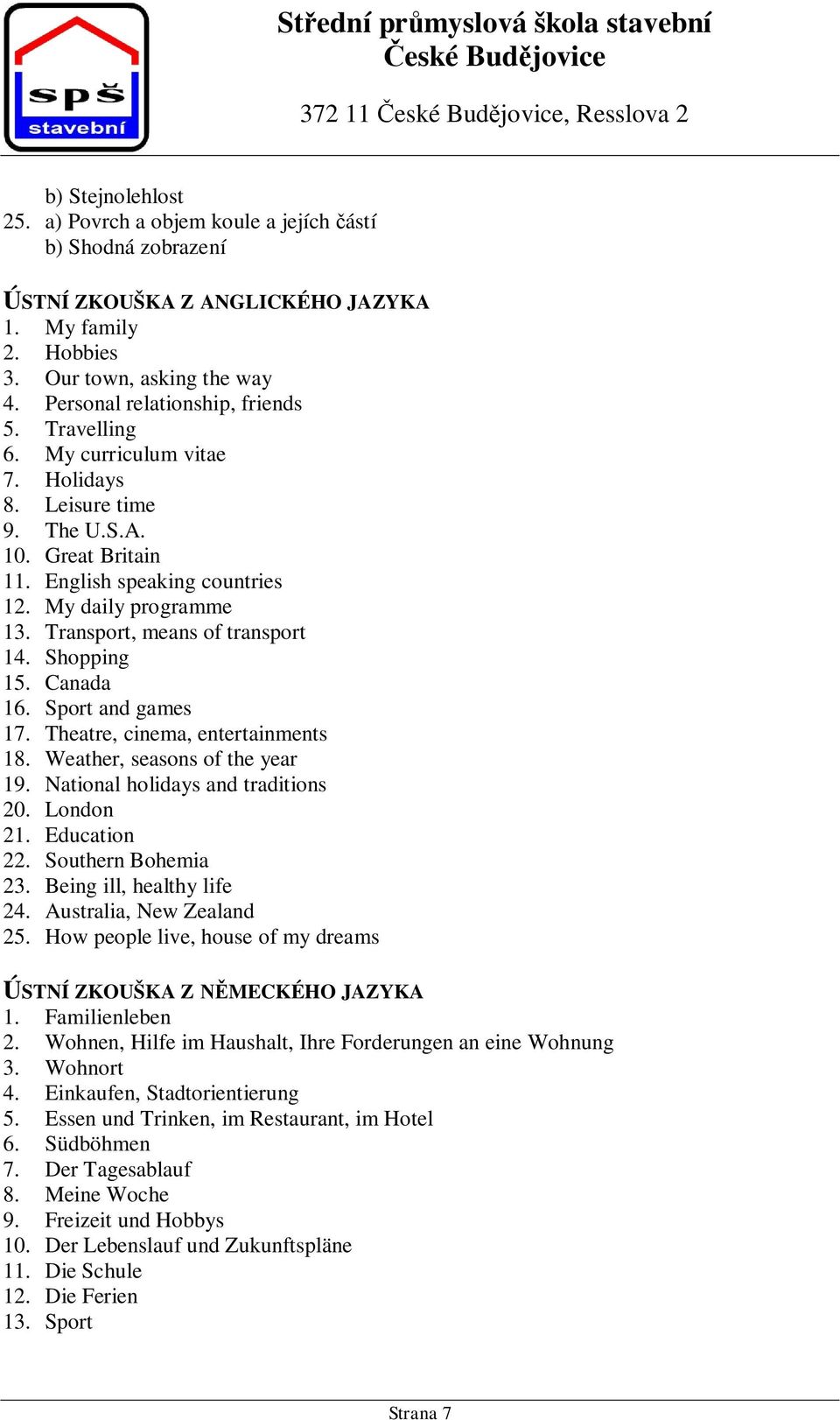 spš
stavební

Střední průmyslová škola stavební
České Budějovice

372 11 České Budějovice, Resslova 2

b) Stejnolehlost
25. a) Povrch a objem koule a jejích částí
b) Shodná zobrazení

ÚSTNÍ ZKOUŠKA Z ANGLICKÉHO JAZYKA
1. My family
2. Hobbies
3. Our town, asking the way
4. Personal relationship, friends
5. Travelling
6. My curriculum vitae
7. Holidays
8. Leisure time
9. The U.S.A.
10. Great Britain
11. English speaking countries
12. My daily programme
13. Transport, means of transport
14. Shopping
15. Canada
16. Sport and games
17. Theatre, cinema, entertainments
18. Weather, seasons of the year
19. National holidays and traditions
20. London
21. Education
22. Southern Bohemia
23. Being ill, healthy life
24. Australia, New Zealand
25. How people live, house of my dreams

ÚSTNÍ ZKOUŠKA Z NĚMECKÉHO JAZYKA
1. Familienleben
2. Wohnen, Hilfe im Haushalt, Ihre Forderungen an eine Wohnung
3. Wohnort
4. Einkaufen, Stadtorientierung
5. Essen und Trinken, im Restaurant, im Hotel
6. Südböhmen
7. Der Tagesablauf
8. Meine Woche
9. Freizeit und Hobbys
10. Der Lebenslauf und Zukunftspläne
11. Die Schule
12. Die Ferien
13. Sport

Strana 7